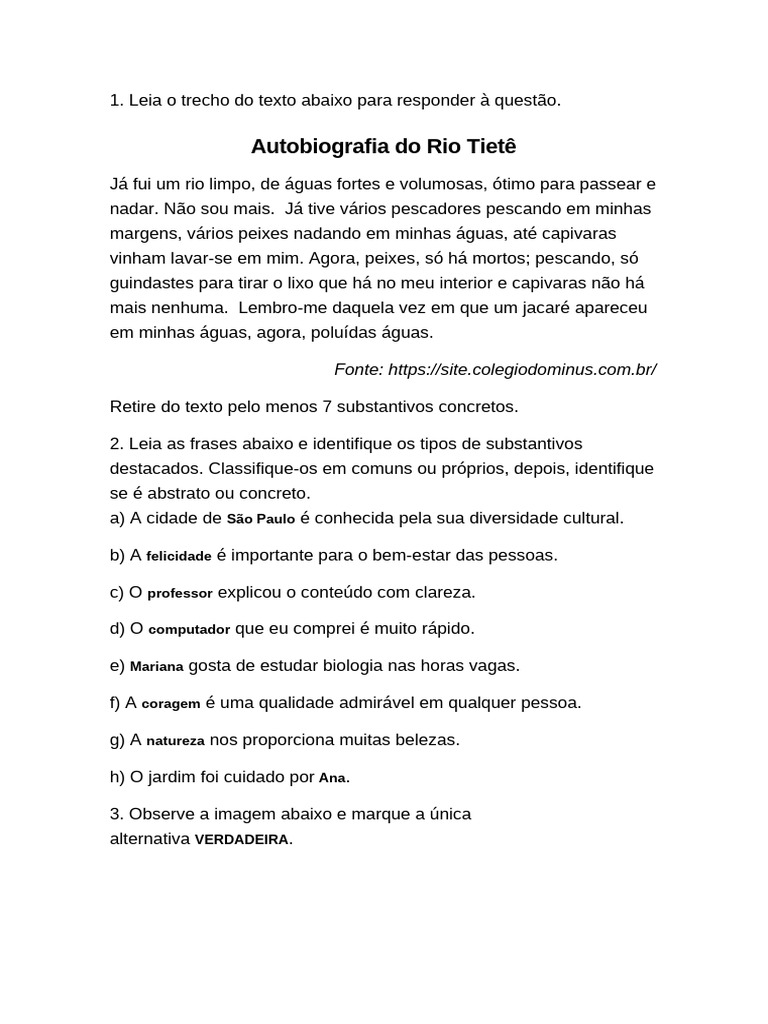 1. Leia o trecho do texto abaixo para responder à questão.

Autobiografia do Rio Tietê

Já fui um rio limpo, de águas fortes e volumosas, ótimo para passear e nadar. Não sou mais. Já tive vários pescadores pescando em minhas margens, vários peixes nadando em minhas águas, até capivaras vinham lavar-se em mim. Agora, peixes, só há mortos; pescando, só guindastes para tirar o lixo que há no meu interior e capivaras não há mais nenhuma. Lembro-me daquela vez em que um jacaré apareceu em minhas águas, agora, poluídas águas.

Fonte: https://site.colegiodominus.com.br/

Retire do texto pelo menos 7 substantivos concretos.

2. Leia as frases abaixo e identifique os tipos de substantivos destacados. Classifique-os em comuns ou próprios, depois, identifique se é abstrato ou concreto.
a) A cidade de São Paulo é conhecida pela sua diversidade cultural.

b) A felicidade é importante para o bem-estar das pessoas.

c) O professor explicou o conteúdo com clareza.

d) O computador que eu comprei é muito rápido.

e) Mariana gosta de estudar biologia nas horas vagas.

f) A coragem é uma qualidade admirável em qualquer pessoa.

g) A natureza nos proporciona muitas belezas.

h) O jardim foi cuidado por Ana.

3. Observe a imagem abaixo e marque a única alternativa VERDADEIRA.